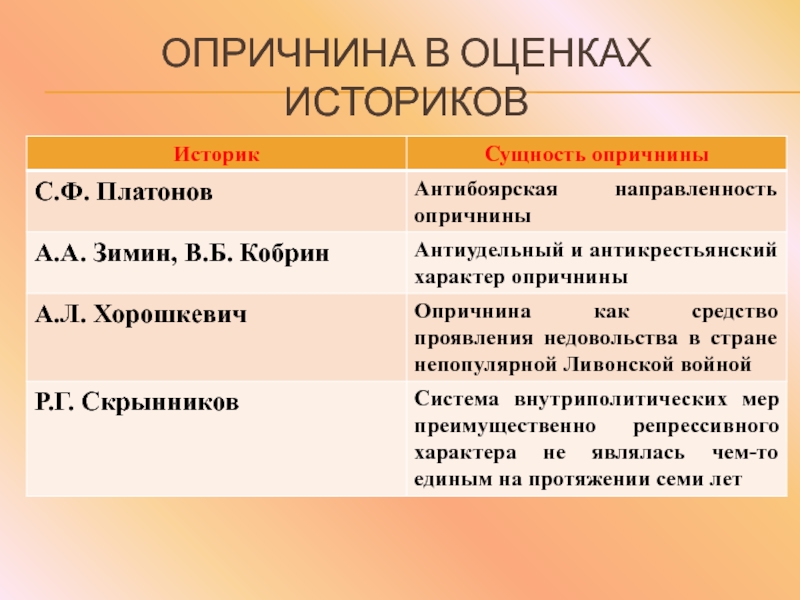 ОПРИЧНИНА В ОЦЕНКАХ ИСТОРИКОВ

| Историк | Сущность опричнины |
|---|---|
| С.Ф. Платонов | Антибоярская направленность опричнины |
| А.А. Зимин, В.Б. Кобрин | Антиудельный и антикрестьянский характер опричнины |
| А.Л. Хорошкевич | Опричнина как средство проявления недовольства в стране непопулярной Ливонской войной |
| Р.Г. Скрынников | Система внутриполитических мер преимущественно репрессивного характера не являлась чем-то единым на протяжении семи лет |